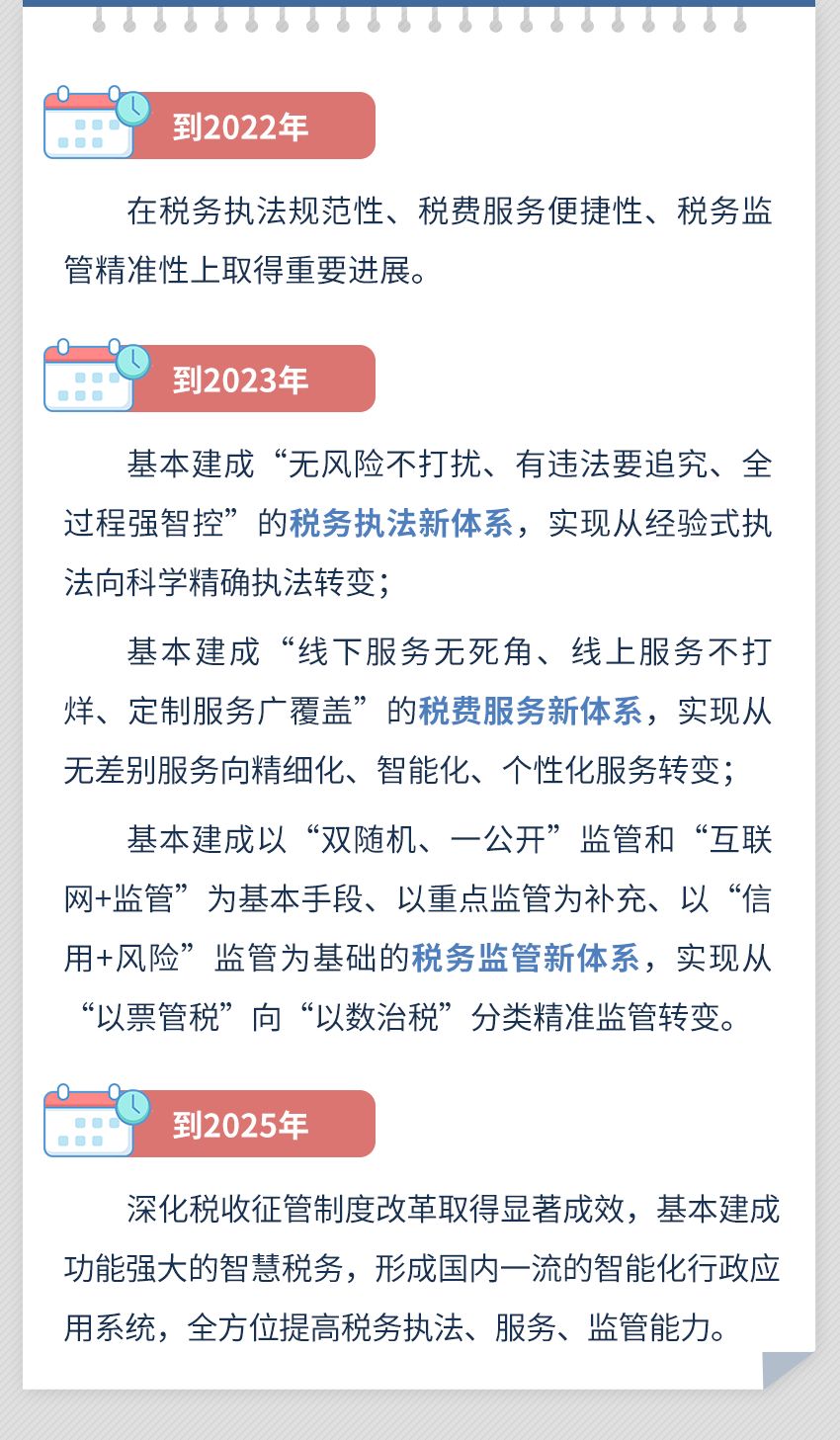 到2022年

在税务执法规范性、税费服务便捷性、税务监管精准性上取得重要进展。

到2023年

基本建成“无风险不打扰、有违法要追究、全过程强智控”的税务执法新体系，实现从经验式执法向科学精确执法转变；

基本建成“线下服务无死角、线上服务不打烊、定制服务广覆盖”的税费服务新体系，实现从无差别服务向精细化、智能化、个性化服务转变；

基本建成以“双随机、一公开”监管和“互联网+监管”为基本手段、以重点监管为补充、以“信用+风险”监管为基础的税务监管新体系，实现从“以票管税”向“以数治税”分类精准监管转变。

到2025年

深化税收征管制度改革取得显著成效，基本建成功能强大的智慧税务，形成国内一流的智能化行政应用系统，全方位提高税务执法、服务、监管能力。